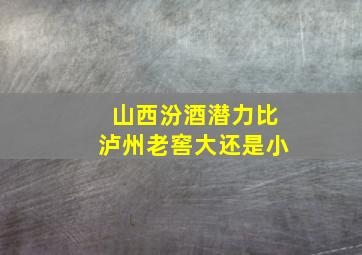 山西汾酒潜力比
泸州老窖大还是小